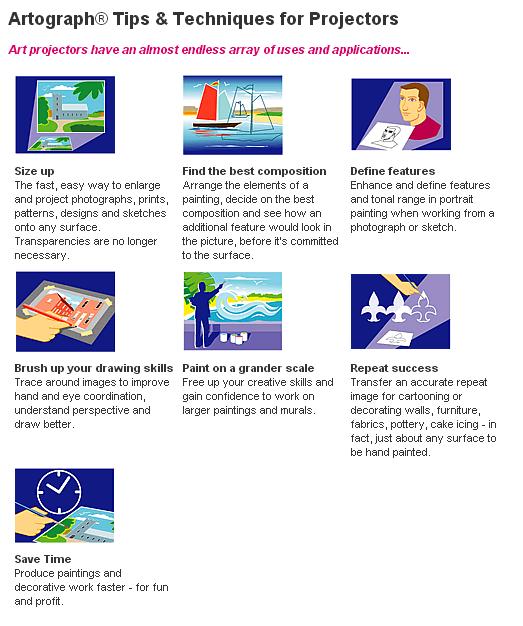 Artograph® Tips & Techniques for Projectors

Art projectors have an almost endless array of uses and applications...

Size up
The fast, easy way to enlarge and project photographs, prints, patterns, designs and sketches onto any surface. Transparencies are no longer necessary.

Find the best composition
Arrange the elements of a painting, decide on the best composition and see how an additional feature would look in the picture, before it's committed to the surface.

Define features
Enhance and define features and tonal range in portrait painting when working from a photograph or sketch.

Brush up your drawing skills
Trace around images to improve hand and eye coordination, understand perspective and draw better.

Paint on a grander scale
Free up your creative skills and gain confidence to work on larger paintings and murals.

Repeat success
Transfer an accurate repeat image for cartooning or decorating walls, furniture, fabrics, pottery, cake icing - in fact, just about any surface to be hand painted.

Save Time
Produce paintings and decorative work faster - for fun and profit.